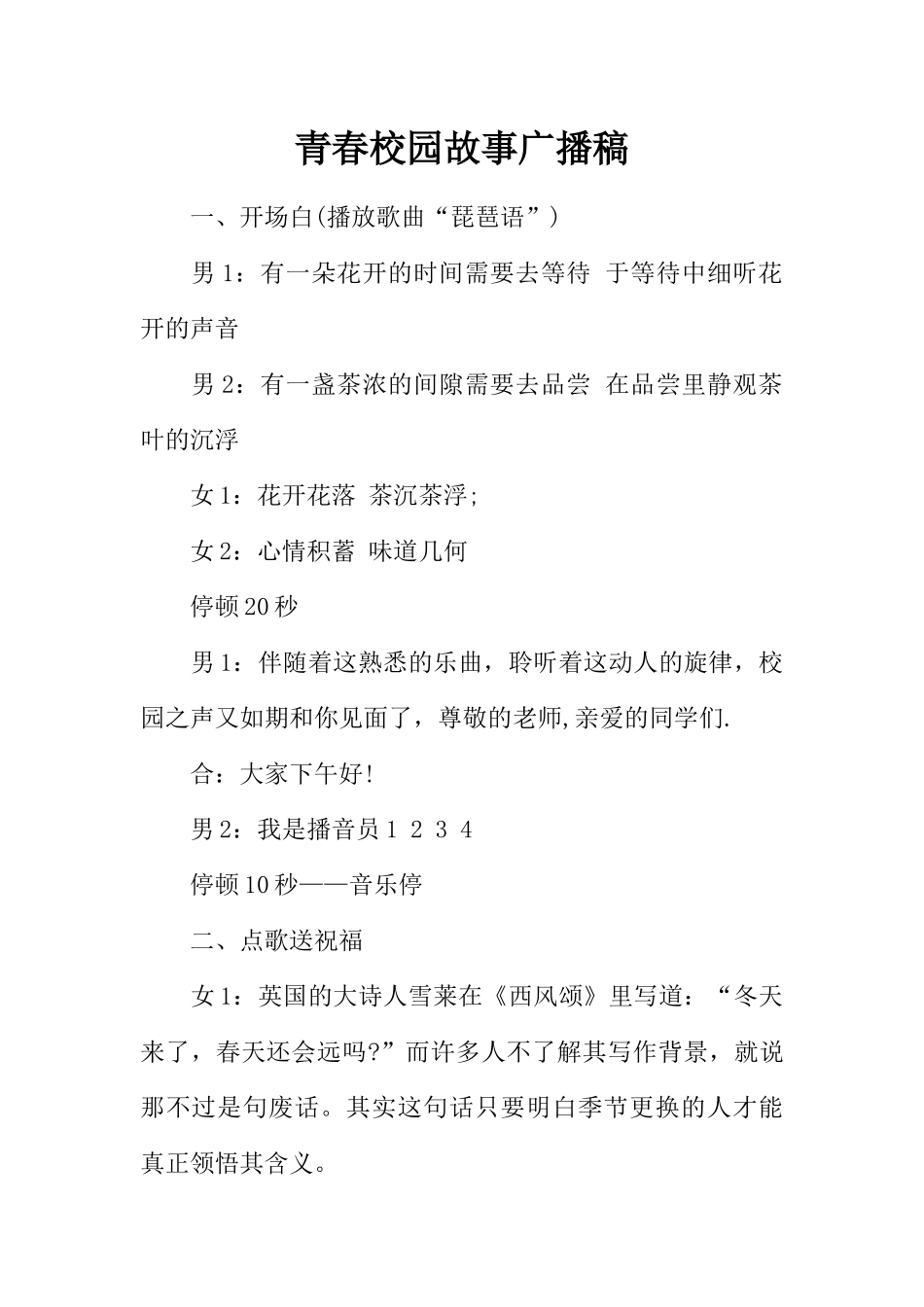 青春校园故事广播稿

一、开场白(播放歌曲“琵琶语”)

男 1：有一朵花开的时间需要去等待 于等待中细听花开的声音

男 2：有一盏茶浓的间隙需要去品尝 在品尝里静观茶叶的沉浮

女 1：花开花落 茶沉茶浮;

女 2：心情积蓄 味道几何

停顿 20 秒

男 1：伴随着这熟悉的乐曲，聆听着这动人的旋律，校园之声又如期和你见面了，尊敬的老师,亲爱的同学们.

合：大家下午好!

男 2：我是播音员 1 2 3 4

停顿 10 秒——音乐停

二、点歌送祝福

女 1：英国的大诗人雪莱在《西风颂》里写道：“冬天来了，春天还会远吗?”而许多人不了解其写作背景，就说那不过是句废话。其实这句话只要明白季节更换的人才能真正领悟其含义。